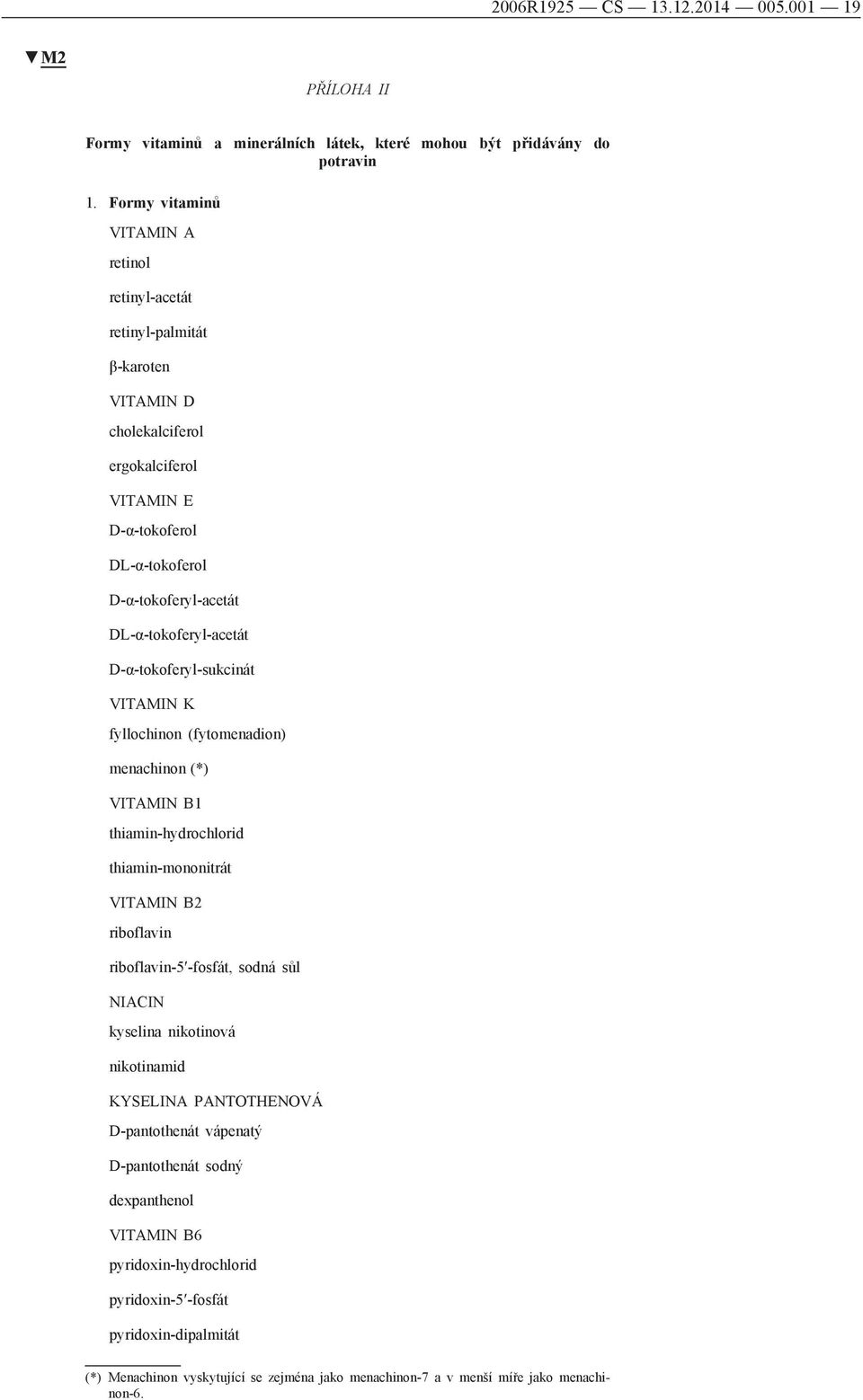 2006R1925 — CS — 13.12.2014 — 005.001 — 19

▼M2

PŘÍLOHA II

Formy vitaminů a minerálních látek, které mohou být přidávány do potravin

1. Formy vitaminů

VITAMIN A

retinol

retinyl-acetát

retinyl-palmitát

β-karoten

VITAMIN D

cholekalciferol

ergokalciferol

VITAMIN E

D-α-tokoferol

DL-α-tokoferol

D-α-tokoferyl-acetát

DL-α-tokoferyl-acetát

D-α-tokoferyl-sukcinát

VITAMIN K

fyllochinon (fytomenadion)

menachinon (*)

VITAMIN B1

thiamin-hydrochlorid

thiamin-mononitrát

VITAMIN B2

riboflavin

riboflavin-5′-fosfát, sodná sůl

NIACIN

kyselina nikotinová

nikotinamid

KYSELINA PANTOTHENOVÁ

D-pantothenát vápenatý

D-pantothenát sodný

dexpanthenol

VITAMIN B6

pyridoxin-hydrochlorid

pyridoxin-5′-fosfát

pyridoxin-dipalmitát

(*) Menachinon vyskytující se zejména jako menachinon-7 a v menší míře jako menachinon-6.